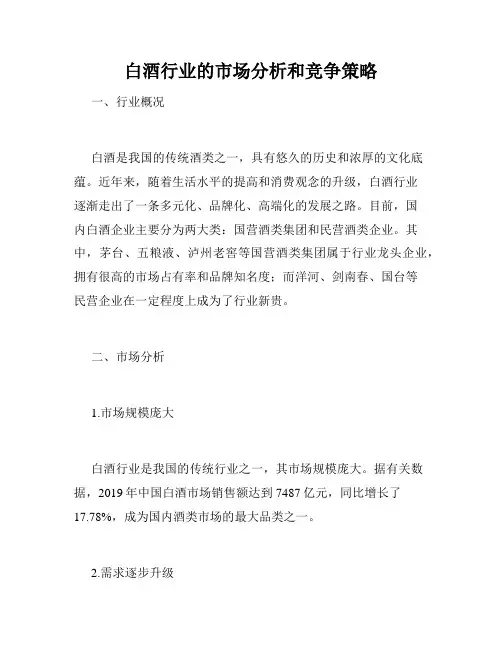 白酒行业的市场分析和竞争策略

一、行业概况

白酒是我国的传统酒类之一，具有悠久的历史和浓厚的文化底蕴。近年来，随着生活水平的提高和消费观念的升级，白酒行业逐渐走出了一条多元化、品牌化、高端化的发展之路。目前，国内白酒企业主要分为两大类：国营酒类集团和民营酒类企业。其中，茅台、五粮液、泸州老窖等国营酒类集团属于行业龙头企业，拥有很高的市场占有率和品牌知名度；而洋河、剑南春、国台等民营企业在一定程度上成为了行业新贵。

二、市场分析

1.市场规模庞大

白酒行业是我国的传统行业之一，其市场规模庞大。据有关数据，2019 年中国白酒市场销售额达到 7487 亿元，同比增长了 17.78%，成为国内酒类市场的最大品类之一。

2.需求逐步升级